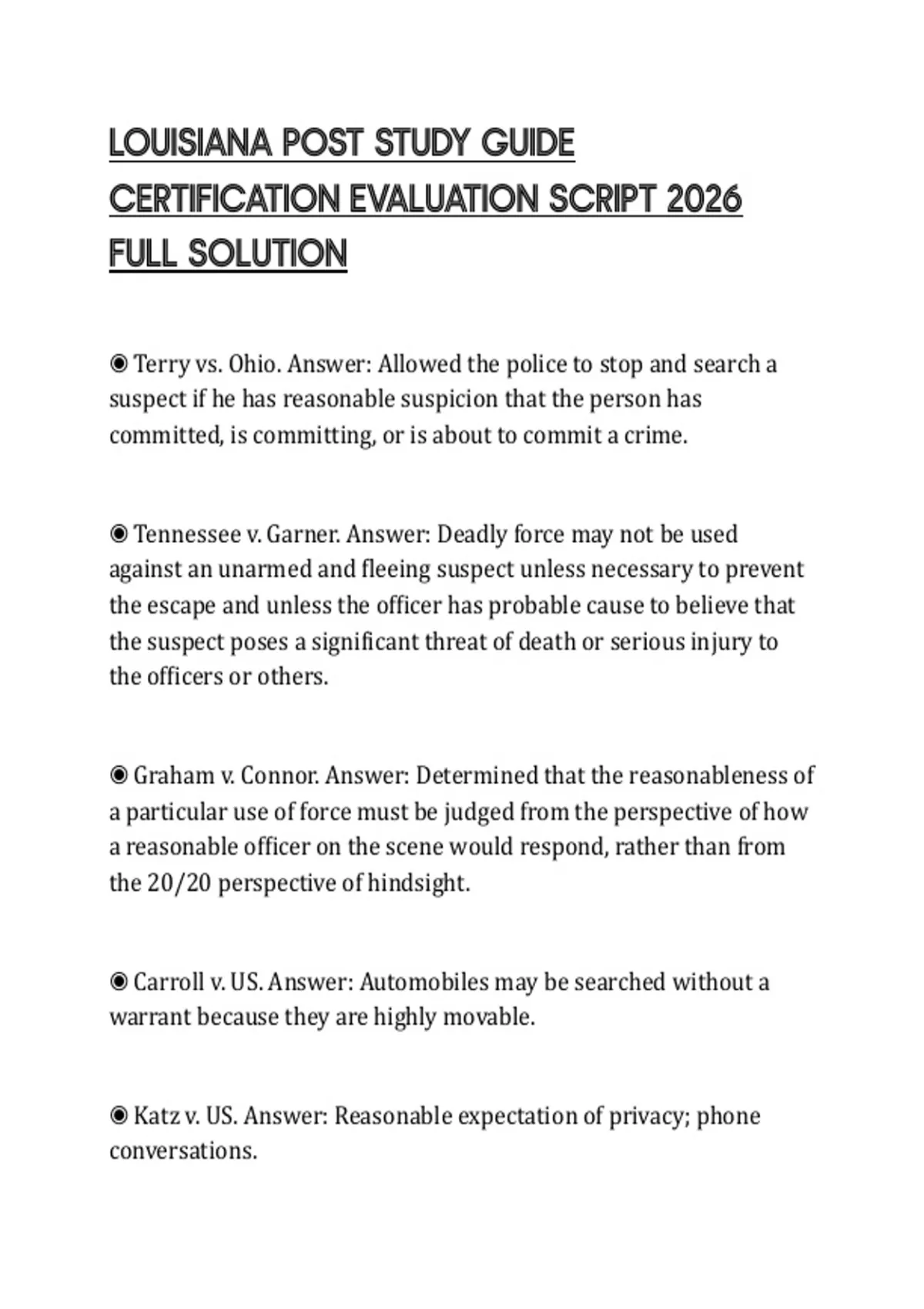 LOUISIANA POST STUDY GUIDE CERTIFICATION EVALUATION SCRIPT 2026 FULL SOLUTION

◉ Terry vs. Ohio. Answer: Allowed the police to stop and search a suspect if he has reasonable suspicion that the person has committed, is committing, or is about to commit a crime.

◉ Tennessee v. Garner. Answer: Deadly force may not be used against an unarmed and fleeing suspect unless necessary to prevent the escape and unless the officer has probable cause to believe that the suspect poses a significant threat of death or serious injury to the officers or others.

◉ Graham v. Connor. Answer: Determined that the reasonableness of a particular use of force must be judged from the perspective of how a reasonable officer on the scene would respond, rather than from the 20/20 perspective of hindsight.

◉ Carroll v. US. Answer: Automobiles may be searched without a warrant because they are highly movable.

◉ Katz v. US. Answer: Reasonable expectation of privacy; phone conversations.